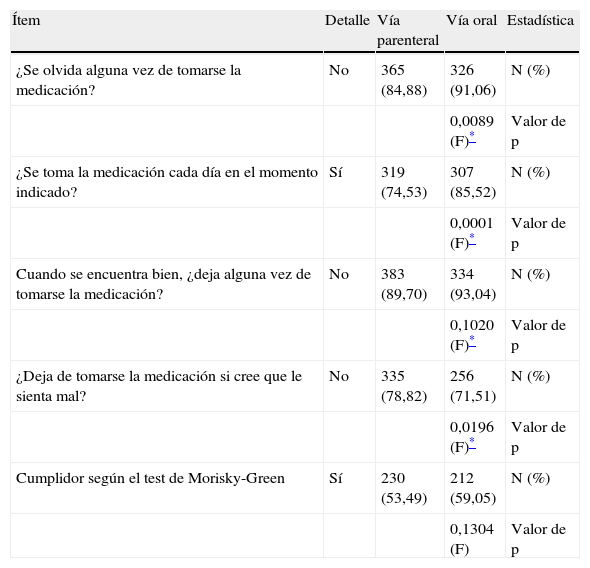 | Ítem | Detalle | Vía parenteral | Vía oral | Estadística |
|---|---|---|---|---|
| ¿Se olvida alguna vez de tomarse la medicación? | No | 365 (84,88) | 326 (91,06) | N (%) |
| | | | 0,0089 (F)* | Valor de p |
| ¿Se toma la medicación cada día en el momento indicado? | Sí | 319 (74,53) | 307 (85,52) | N (%) |
| | | | 0,0001 (F)* | Valor de p |
| Cuando se encuentra bien, ¿deja alguna vez de tomarse la medicación? | No | 383 (89,70) | 334 (93,04) | N (%) |
| | | | 0,1020 (F)* | Valor de p |
| ¿Deja de tomarse la medicación si cree que le sienta mal? | No | 335 (78,82) | 256 (71,51) | N (%) |
| | | | 0,0196 (F)* | Valor de p |
| Cumplidor según el test de Morisky-Green | Sí | 230 (53,49) | 212 (59,05) | N (%) |
| | | | 0,1304 (F) | Valor de p |